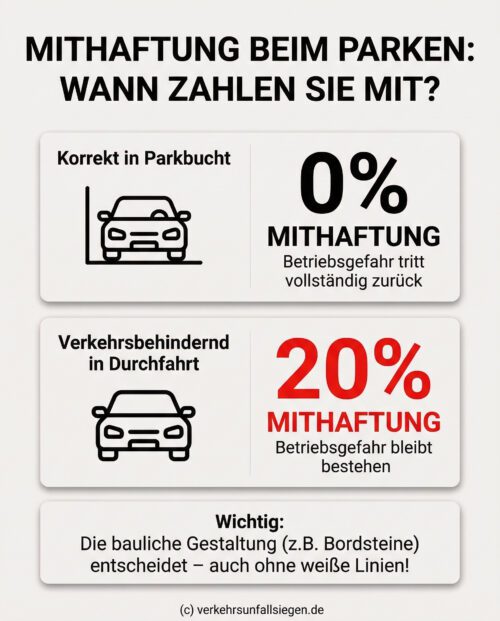 MITHAFTUNG BEIM PARKEN: WANN ZAHLEN SIE MIT?

Korrekt in Parkbucht

0%
MITHAFTUNG
Betriebsgefahr tritt vollständig zurück

Verkehrsbehindernd in Durchfahrt

20%
MITHAFTUNG
Betriebsgefahr bleibt bestehen

Wichtig:
Die bauliche Gestaltung (z.B. Bordsteine) entscheidet – auch ohne weiße Linien!

(c) verkehrsunfallsiegen.de